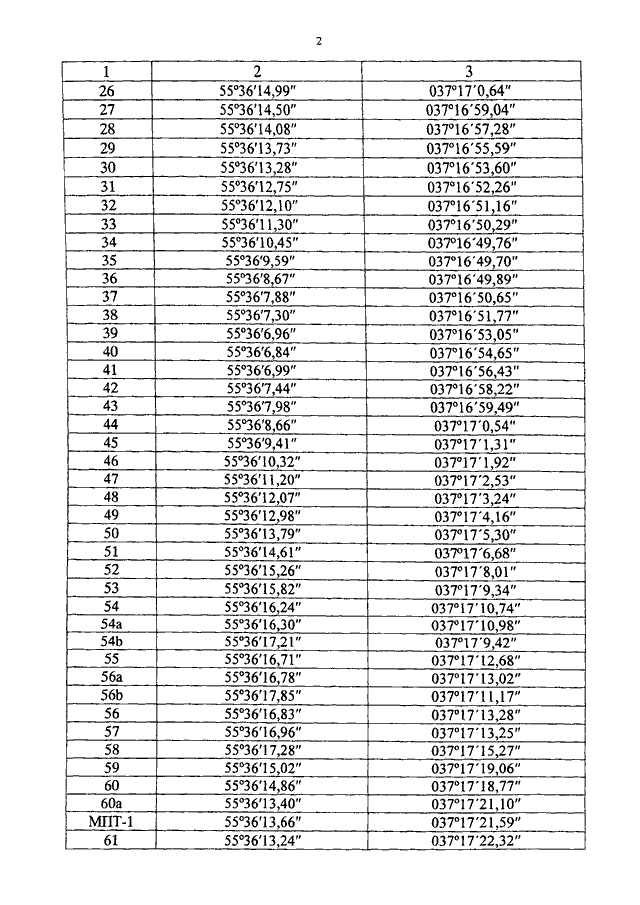 2

| 1 | 2 | 3 |
|---|---|---|
| 26 | 55°36′14,99″ | 037°17′0,64″ |
| 27 | 55°36′14,50″ | 037°16′59,04″ |
| 28 | 55°36′14,08″ | 037°16′57,28″ |
| 29 | 55°36′13,73″ | 037°16′55,59″ |
| 30 | 55°36′13,28″ | 037°16′53,60″ |
| 31 | 55°36′12,75″ | 037°16′52,26″ |
| 32 | 55°36′12,10″ | 037°16′51,16″ |
| 33 | 55°36′11,30″ | 037°16′50,29″ |
| 34 | 55°36′10,45″ | 037°16′49,76″ |
| 35 | 55°36′9,59″ | 037°16′49,70″ |
| 36 | 55°36′8,67″ | 037°16′49,89″ |
| 37 | 55°36′7,88″ | 037°16′50,65″ |
| 38 | 55°36′7,30″ | 037°16′51,77″ |
| 39 | 55°36′6,96″ | 037°16′53,05″ |
| 40 | 55°36′6,84″ | 037°16′54,65″ |
| 41 | 55°36′6,99″ | 037°16′56,43″ |
| 42 | 55°36′7,44″ | 037°16′58,22″ |
| 43 | 55°36′7,98″ | 037°16′59,49″ |
| 44 | 55°36′8,66″ | 037°17′0,54″ |
| 45 | 55°36′9,41″ | 037°17′1,31″ |
| 46 | 55°36′10,32″ | 037°17′1,92″ |
| 47 | 55°36′11,20″ | 037°17′2,53″ |
| 48 | 55°36′12,07″ | 037°17′3,24″ |
| 49 | 55°36′12,98″ | 037°17′4,16″ |
| 50 | 55°36′13,79″ | 037°17′5,30″ |
| 51 | 55°36′14,61″ | 037°17′6,68″ |
| 52 | 55°36′15,26″ | 037°17′8,01″ |
| 53 | 55°36′15,82″ | 037°17′9,34″ |
| 54 | 55°36′16,24″ | 037°17′10,74″ |
| 54a | 55°36′16,30″ | 037°17′10,98″ |
| 54b | 55°36′17,21″ | 037°17′9,42″ |
| 55 | 55°36′16,71″ | 037°17′12,68″ |
| 56a | 55°36′16,78″ | 037°17′13,02″ |
| 56b | 55°36′17,85″ | 037°17′11,17″ |
| 56 | 55°36′16,83″ | 037°17′13,28″ |
| 57 | 55°36′16,96″ | 037°17′13,25″ |
| 58 | 55°36′17,28″ | 037°17′15,27″ |
| 59 | 55°36′15,02″ | 037°17′19,06″ |
| 60 | 55°36′14,86″ | 037°17′18,77″ |
| 60a | 55°36′13,40″ | 037°17′21,10″ |
| МПТ-1 | 55°36′13,66″ | 037°17′21,59″ |
| 61 | 55°36′13,24″ | 037°17′22,32″ |